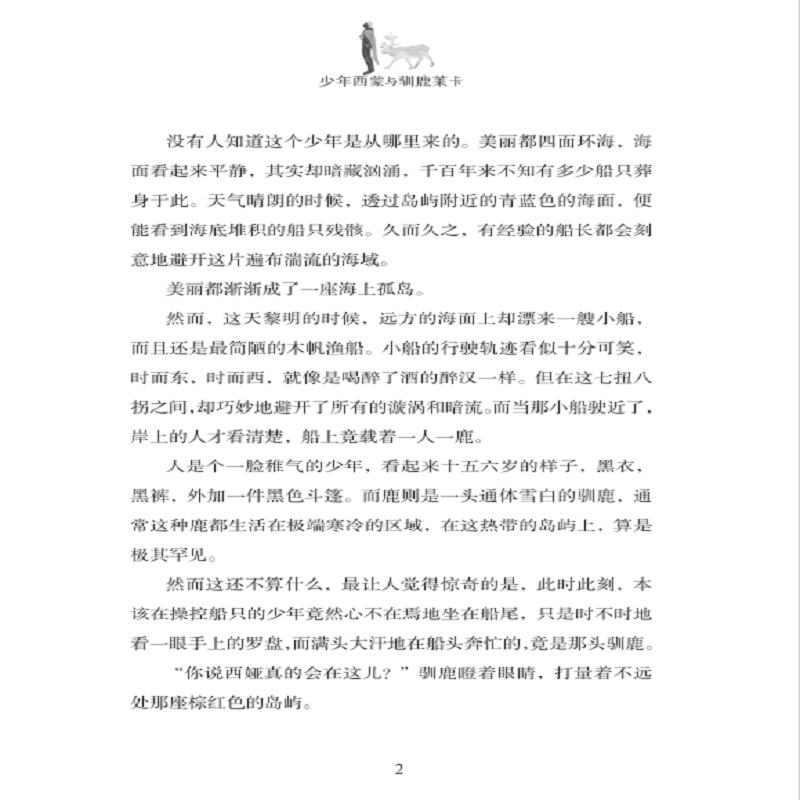 少年西蒙与驯鹿莱卡

没有人知道这个少年是从哪里来的。美丽都四面环海，海面看起来平静，其实却暗藏汹涌，千百年来不知有多少船只葬身于此。天气晴朗的时候，透过岛屿附近的青蓝色的海面，便能看到海底堆积的船只残骸。久而久之，有经验的船长都会刻意地避开这片遍布湍流的海域。

美丽都渐渐成了一座海上孤岛。

然而，这天黎明的时候，远方的海面上却漂来一艘小船，而且还是最简陋的木帆渔船。小船的行驶轨迹看似十分可笑，时而东，时而西，就像是喝醉了酒的醉汉一样。但在这七扭八拐之间，却巧妙地避开了所有的漩涡和暗流。而当那小船驶近了，岸上的人才看清楚，船上竟载着一人一鹿。

人是个一脸稚气的少年，看起来十五六岁的样子，黑衣，黑裤，外加一件黑色斗篷。而鹿则是一头通体雪白的驯鹿，通常这种鹿都生活在极端寒冷的区域，在这热带的岛屿上，算是极其罕见。

然而这还不算什么，最让人觉得惊奇的是，此时此刻，本该在操控船只的少年竟然心不在焉地坐在船尾，只是时不时地看一眼手上的罗盘，而满头大汗地在船头奔忙的，竟是那头驯鹿。

“你说西娅真的会在这儿？”驯鹿瞪着眼睛，打量着不远处那座棕红色的岛屿。

2